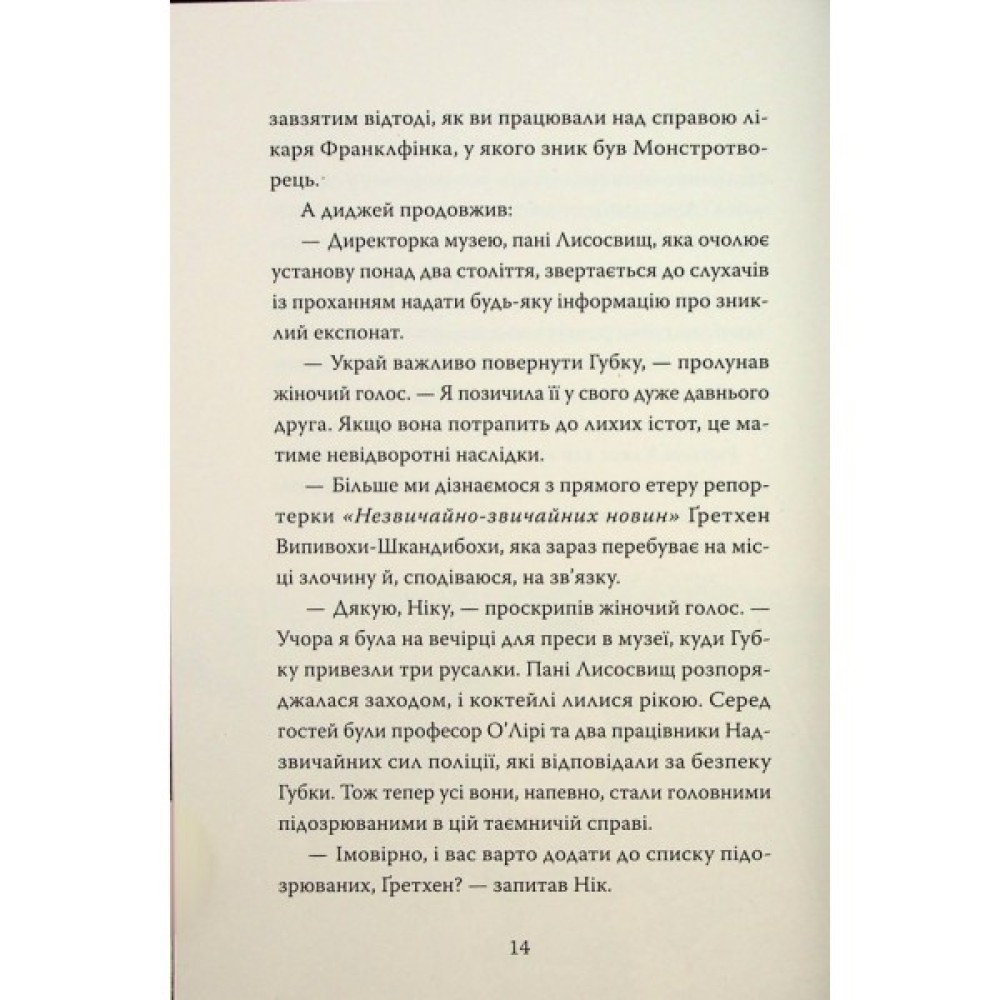 завзятим відтоді, як ви працювали над справою лікаря Франклфінка, у якого зник був Монстротворець.

А диджей продовжив:

— Директорка музею, пані Лисосвищ, яка очолює установу понад два століття, звертається до слухачів із проханням надати будь-яку інформацію про зниклий експонат.

— Украй важливо повернути Губку, — пролунав жіночий голос. — Я позичила її у свого дуже давнього друга. Якщо вона потрапить до лихих істот, це матиме невідворотні наслідки.

— Більше ми дізнаємося з прямого етеру репортерки «Незвичайно-звичайних новин» Ґретхен Випивохи-Шкандибохи, яка зараз перебуває на місці злочину й, сподіваюся, на зв'язку.

— Дякую, Ніку, — проскрипів жіночий голос. — Учора я була на вечірці для преси в музеї, куди Губку привезли три русалки. Пані Лисосвищ розпоряджалася заходом, і коктейлі лилися рікою. Серед гостей були професор О'Лірі та два працівники Надзвичайних сил поліції, які відповідали за безпеку Губки. Тож тепер усі вони, напевно, стали головними підозрюваними в цій таємничій справі.

— Імовірно, і вас варто додати до списку підозрюваних, Ґретхен? — запитав Нік.

14